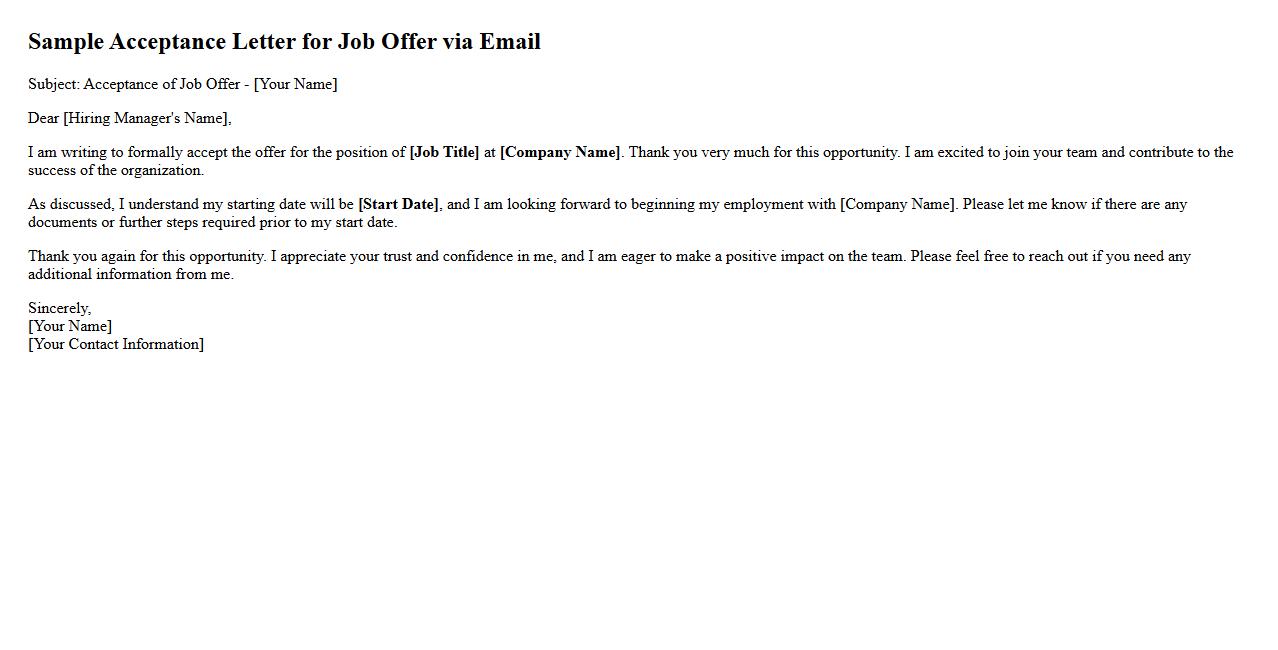 Sample Acceptance Letter for Job Offer via Email

Subject: Acceptance of Job Offer - [Your Name]

Dear [Hiring Manager's Name],

I am writing to formally accept the offer for the position of [Job Title] at [Company Name]. Thank you very much for this opportunity. I am excited to join your team and contribute to the success of the organization.

As discussed, I understand my starting date will be [Start Date], and I am looking forward to beginning my employment with [Company Name]. Please let me know if there are any documents or further steps required prior to my start date.

Thank you again for this opportunity. I appreciate your trust and confidence in me, and I am eager to make a positive impact on the team. Please feel free to reach out if you need any additional information from me.

Sincerely,
[Your Name]
[Your Contact Information]